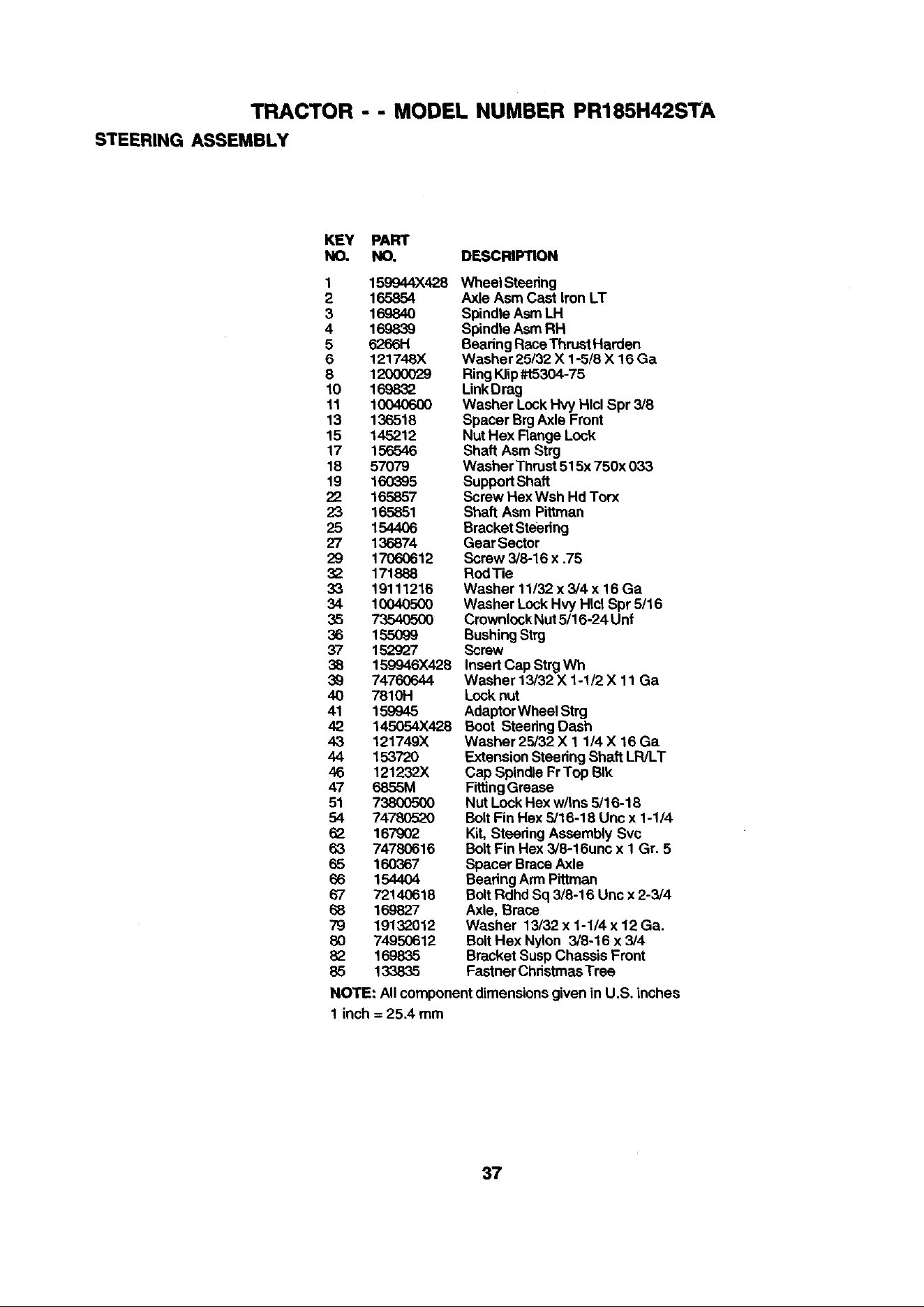 TRACTOR - - MODEL NUMBER PR185H42STA

STEERING ASSEMBLY

| KEY NO. | PART NO. | DESCRIPTION |
|---|---|---|
| 1 | 159944X428 | Wheel Steering |
| 2 | 165854 | Axle Asm Cast Iron LT |
| 3 | 169840 | Spindle Asm LH |
| 4 | 169839 | Spindle Asm RH |
| 5 | 6266H | Bearing Race Thrust Harden |
| 6 | 121748X | Washer 25/32 X 1-5/8 X 16 Ga |
| 8 | 12000029 | Ring Klip #t5304-75 |
| 10 | 169832 | Link Drag |
| 11 | 10040600 | Washer Lock Hvy Hlcl Spr 3/8 |
| 13 | 136518 | Spacer Brg Axle Front |
| 15 | 145212 | Nut Hex Flange Lock |
| 17 | 156546 | Shaft Asm Strg |
| 18 | 57079 | Washer Thrust 515x 750x 033 |
| 19 | 160395 | Support Shaft |
| 22 | 165857 | Screw Hex Wsh Hd Torx |
| 23 | 165851 | Shaft Asm Pittman |
| 25 | 154406 | Bracket Steering |
| 27 | 136874 | Gear Sector |
| 29 | 17060612 | Screw 3/8-16 x .75 |
| 32 | 171888 | Rod Tie |
| 33 | 19111216 | Washer 11/32 x 3/4 x 16 Ga |
| 34 | 10040500 | Washer Lock Hvy Hlcl Spr 5/16 |
| 35 | 73540500 | Crownlock Nut 5/16-24 Unf |
| 36 | 155099 | Bushing Strg |
| 37 | 152927 | Screw |
| 38 | 159946X428 | Insert Cap Strg Wh |
| 39 | 74760644 | Washer 13/32 X 1-1/2 X 11 Ga |
| 40 | 7810H | Lock nut |
| 41 | 159945 | Adaptor Wheel Strg |
| 42 | 145054X428 | Boot Steering Dash |
| 43 | 121749X | Washer 25/32 X 1 1/4 X 16 Ga |
| 44 | 153720 | Extension Steering Shaft LR/LT |
| 46 | 121232X | Cap Spindle Fr Top Blk |
| 47 | 6855M | Fitting Grease |
| 51 | 73800500 | Nut Lock Hex w/Ins 5/16-18 |
| 54 | 74780520 | Bolt Fin Hex 5/16-18 Unc x 1-1/4 |
| 62 | 167902 | Kit, Steering Assembly Svc |
| 63 | 74780616 | Bolt Fin Hex 3/8-16unc x 1 Gr. 5 |
| 65 | 160367 | Spacer Brace Axle |
| 66 | 154404 | Bearing Arm Pittman |
| 67 | 72140618 | Bolt Rdhd Sq 3/8-16 Unc x 2-3/4 |
| 68 | 169827 | Axle, Brace |
| 79 | 19132012 | Washer 13/32 x 1-1/4 x 12 Ga. |
| 80 | 74950612 | Bolt Hex Nylon 3/8-16 x 3/4 |
| 82 | 169835 | Bracket Susp Chassis Front |
| 85 | 133835 | Fastner Christmas Tree |

NOTE: All component dimensions given in U.S. inches
1 inch = 25.4 mm

37